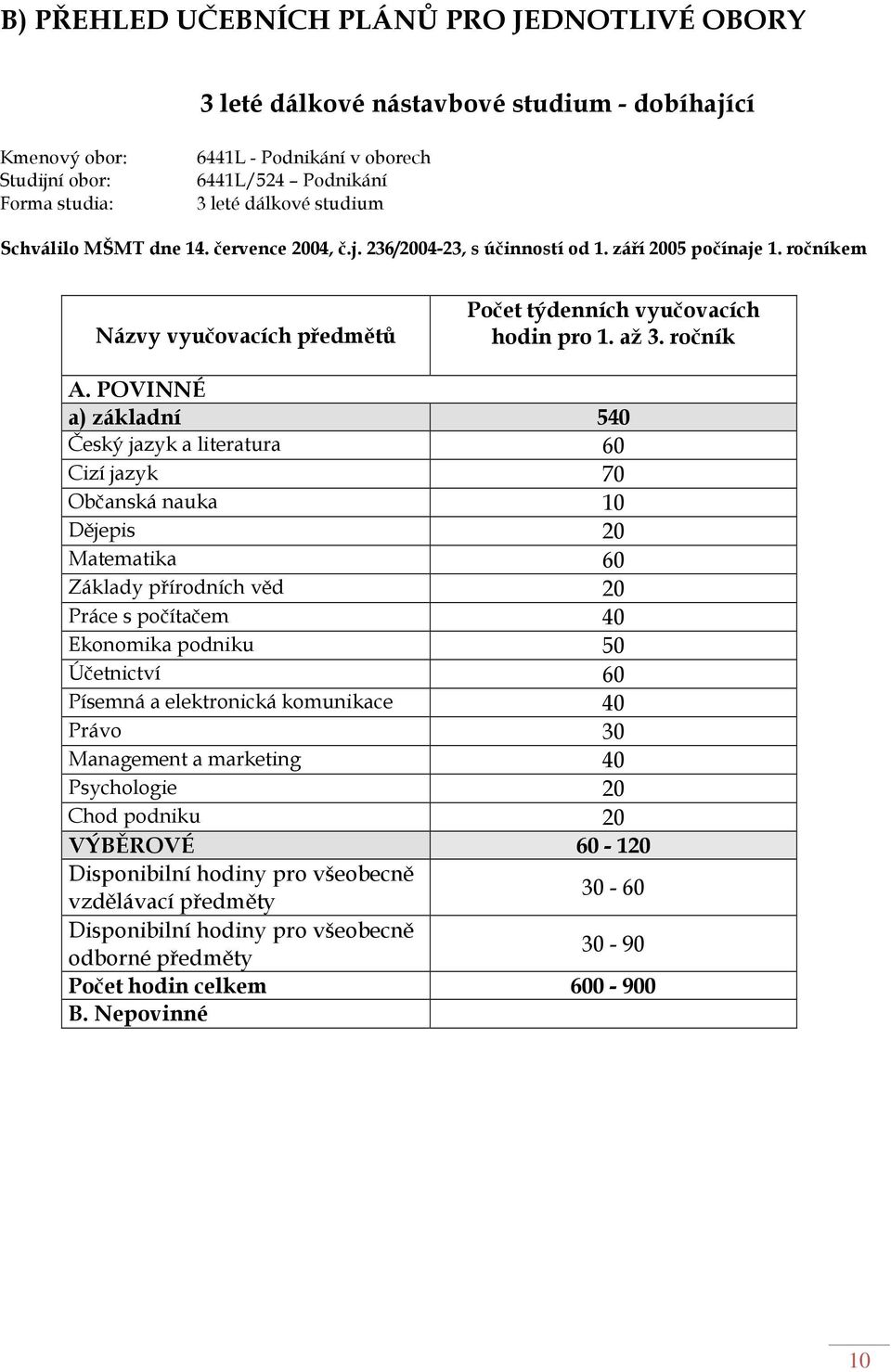 B) PŘEHLED UČEBNÍCH PLÁNŮ PRO JEDNOTLIVÉ OBORY

3 leté dálkové nástavbové studium - dobíhající

Kmenový obor: 6441L - Podnikání v oborech
Studijní obor: 6441L/524 – Podnikání
Forma studia: 3 leté dálkové studium

Schválilo MŠMT dne 14. července 2004, č.j. 236/2004-23, s účinností od 1. září 2005 počínaje 1. ročníkem

| Názvy vyučovacích předmětů | Počet týdenních vyučovacích hodin pro 1. až 3. ročník |
|---|---|
| A. POVINNÉ | |
| a) základní | 540 |
| Český jazyk a literatura | 60 |
| Cizí jazyk | 70 |
| Občanská nauka | 10 |
| Dějepis | 20 |
| Matematika | 60 |
| Základy přírodních věd | 20 |
| Práce s počítačem | 40 |
| Ekonomika podniku | 50 |
| Účetnictví | 60 |
| Písemná a elektronická komunikace | 40 |
| Právo | 30 |
| Management a marketing | 40 |
| Psychologie | 20 |
| Chod podniku | 20 |
| VÝBĚROVÉ | 60 - 120 |
| Disponibilní hodiny pro všeobecně vzdělávací předměty | 30 - 60 |
| Disponibilní hodiny pro všeobecně odborné předměty | 30 - 90 |
| Počet hodin celkem | 600 - 900 |
| B. Nepovinné | |

10